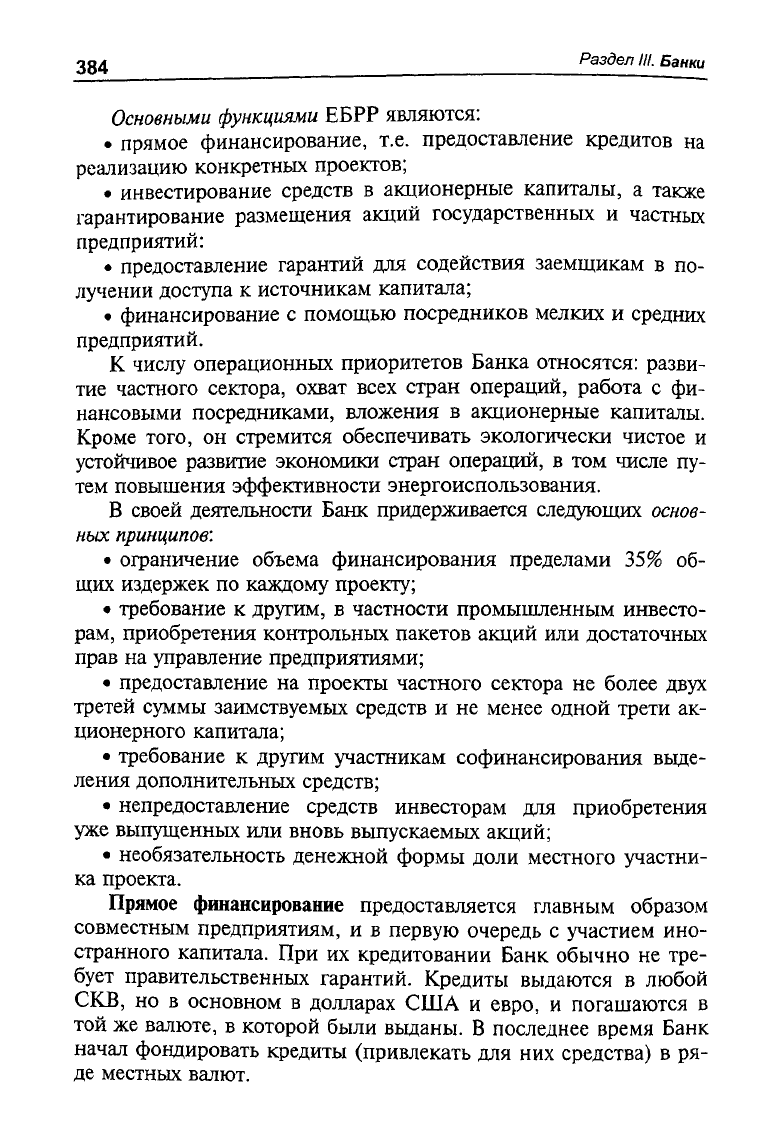 384

Раздел III. Банки

Основными функциями ЕБРР являются:

• прямое финансирование, т.е. предоставление кредитов на реализацию конкретных проектов;

• инвестирование средств в акционерные капиталы, а также гарантирование размещения акций государственных и частных предприятий:

• предоставление гарантий для содействия заемщикам в получении доступа к источникам капитала;

• финансирование с помощью посредников мелких и средних предприятий.

К числу операционных приоритетов Банка относятся: развитие частного сектора, охват всех стран операций, работа с финансовыми посредниками, вложения в акционерные капиталы. Кроме того, он стремится обеспечивать экологически чистое и устойчивое развитие экономики стран операций, в том числе путем повышения эффективности энергоиспользования.

В своей деятельности Банк придерживается следующих основных принципов:

• ограничение объема финансирования пределами 35% общих издержек по каждому проекту;

• требование к другим, в частности промышленным инвесторам, приобретения контрольных пакетов акций или достаточных прав на управление предприятиями;

• предоставление на проекты частного сектора не более двух третей суммы заимствуемых средств и не менее одной трети акционерного капитала;

• требование к другим участникам софинансирования выделения дополнительных средств;

• непредоставление средств инвесторам для приобретения уже выпущенных или вновь выпускаемых акций;

• необязательность денежной формы доли местного участника проекта.

Прямое финансирование предоставляется главным образом совместным предприятиям, и в первую очередь с участием иностранного капитала. При их кредитовании Банк обычно не требует правительственных гарантий. Кредиты выдаются в любой СКВ, но в основном в долларах США и евро, и погашаются в той же валюте, в которой были выданы. В последнее время Банк начал фондировать кредиты (привлекать для них средства) в ряде местных валют.